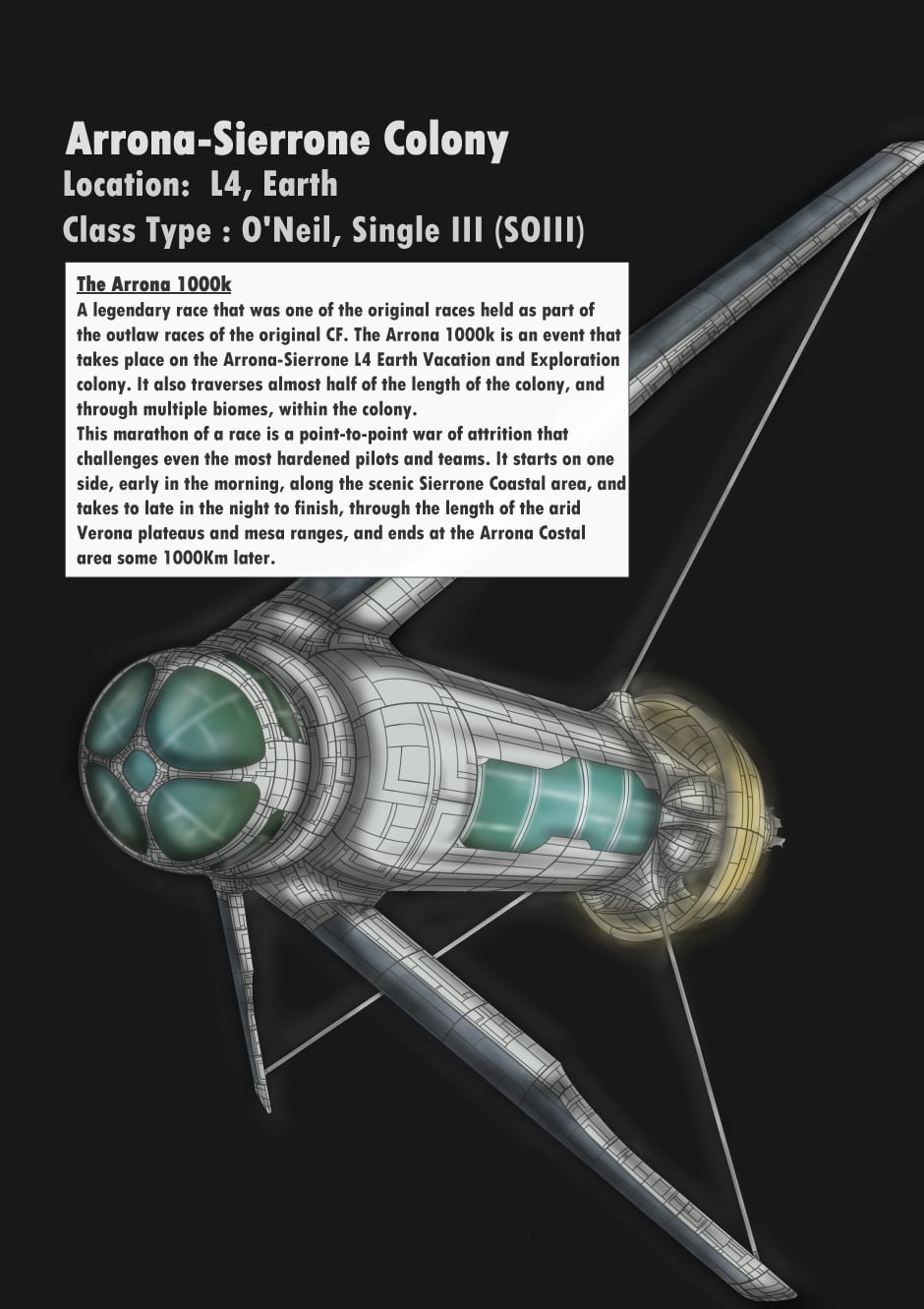 Arrona-Sierrone Colony
Location: L4, Earth
Class Type : O'Neil, Single III (SOIII)

The Arrona 1000k
A legendary race that was one of the original races held as part of the outlaw races of the original CF. The Arrona 1000k is an event that takes place on the Arrona-Sierrone L4 Earth Vacation and Exploration colony. It also traverses almost half of the length of the colony, and through multiple biomes, within the colony.
This marathon of a race is a point-to-point war of attrition that challenges even the most hardened pilots and teams. It starts on one side, early in the morning, along the scenic Sierrone Coastal area, and takes to late in the night to finish, through the length of the arid Verona plateaus and mesa ranges, and ends at the Arrona Costal area some 1000Km later.